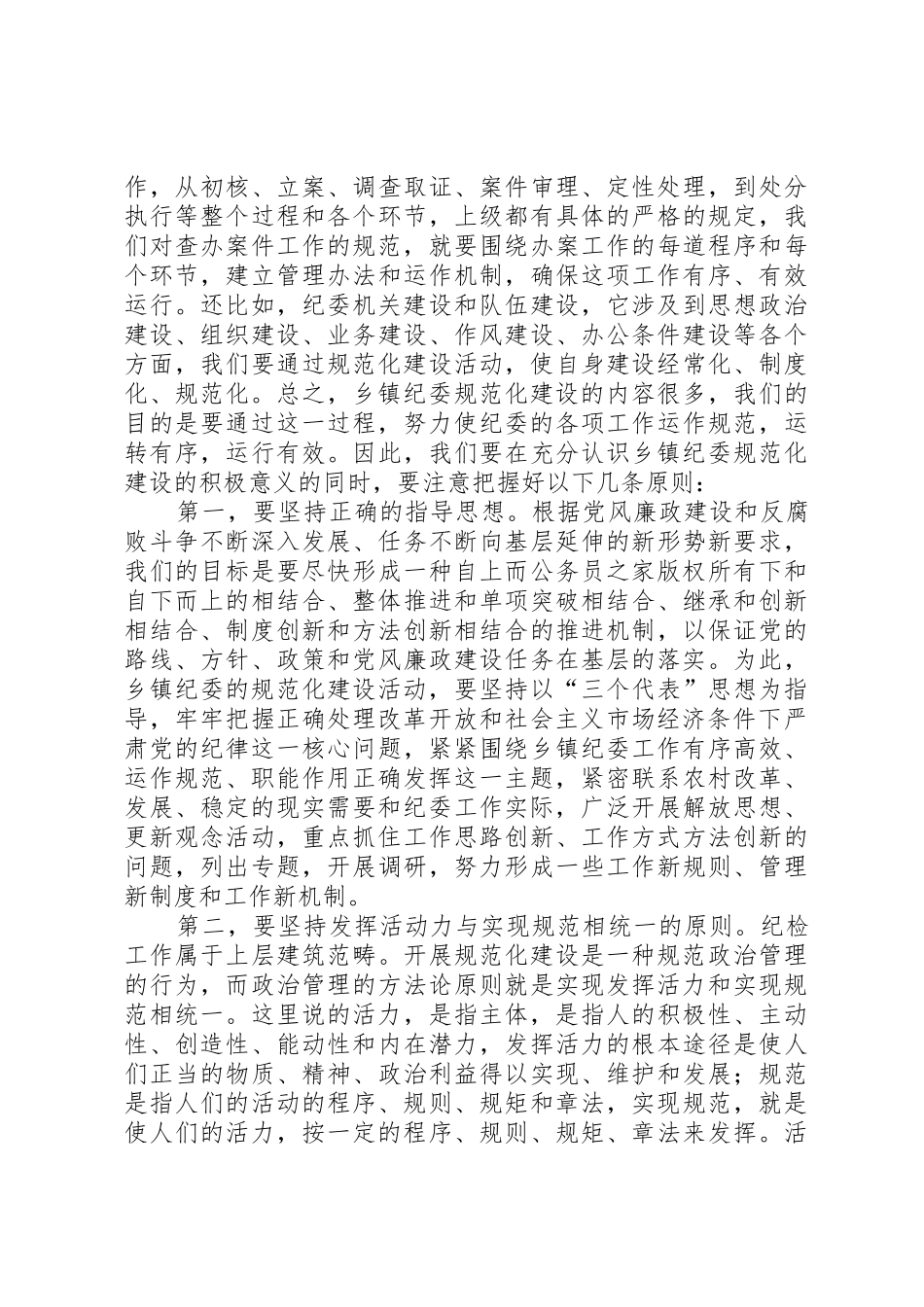 作，从初核、立案、调查取证、案件审理、定性处理，到处分执行等整个过程和各个环节，上级都有具体的严格的规定，我们对查办案件工作的规范，就要围绕办案工作的每道程序和每个环节，建立管理办法和运作机制，确保这项工作有序、有效运行。还比如，纪委机关建设和队伍建设，它涉及到思想政治建设、组织建设、业务建设、作风建设、办公条件建设等各个方面，我们要通过规范化建设活动，使自身建设经常化、制度化、规范化。总之，乡镇纪委规范化建设的内容很多，我们的目的是要通过这一过程，努力使纪委的各项工作运作规范，运转有序，运行有效。因此，我们要在充分认识乡镇纪委规范化建设的积极意义的同时，要注意把握好以下几条原则：

第一，要坚持正确的指导思想。根据党风廉政建设和反腐败斗争不断深入发展、任务不断向基层延伸的新形势新要求，我们的目标是要尽快形成一种自上而公务员之家版权所有下和自下而上的相结合、整体推进和单项突破相结合、继承和创新相结合、制度创新和方法创新相结合的推进机制，以保证党的路线、方针、政策和党风廉政建设任务在基层的落实。为此，乡镇纪委的规范化建设活动，要坚持以“三个代表”思想为指导，牢牢把握正确处理改革开放和社会主义市场经济条件下严肃党的纪律这一核心问题，紧紧围绕乡镇纪委工作有序高效、运作规范、职能作用正确发挥这一主题，紧密联系农村改革、发展、稳定的现实需要和纪委工作实际，广泛开展解放思想、更新观念活动，重点抓住工作思路创新、工作方式方法创新的问题，列出专题，开展调研，努力形成一些工作新规则、管理新制度和工作新机制。

第二，要坚持发挥活动力与实现规范相统一的原则。纪检工作属于上层建筑范畴。开展规范化建设是一种规范政治管理的行为，而政治管理的方法论原则就是实现发挥活力和实现规范相统一。这里说的活力，是指主体，是指人的积极性、主动性、创造性、能动性和内在潜力，发挥活力的根本途径是使人们正当的物质、精神、政治利益得以实现、维护和发展；规范是指人们的活动的程序、规则、规矩和章法，实现规范，就是使人们的活力，按一定的程序、规则、规矩、章法来发挥。活